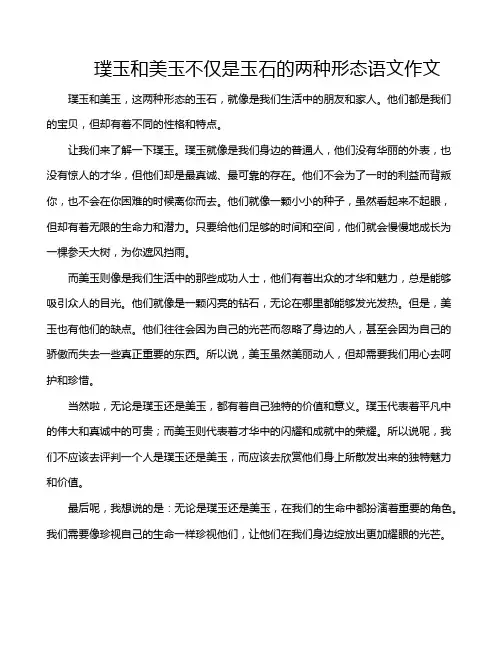 璞玉和美玉不仅是玉石的两种形态语文作文

璞玉和美玉，这两种形态的玉石，就像是我们生活中的朋友和家人。他们都是我们的宝贝，但却有着不同的性格和特点。

让我们来了解一下璞玉。璞玉就像是我们身边的普通人，他们没有华丽的外表，也没有惊人的才华，但他们却是最真诚、最可靠的存在。他们不会为了一时的利益而背叛你，也不会在你困难的时候离你而去。他们就像一颗小小的种子，虽然看起来不起眼，但却有着无限的生命力和潜力。只要给他们足够的时间和空间，他们就会慢慢地成长为一棵参天大树，为你遮风挡雨。

而美玉则像是我们生活中的那些成功人士，他们有着出众的才华和魅力，总是能够吸引众人的目光。他们就像是一颗闪亮的钻石，无论在哪里都能够发光发热。但是，美玉也有他们的缺点。他们往往会因为自己的光芒而忽略了身边的人，甚至会因为自己的骄傲而失去一些真正重要的东西。所以说，美玉虽然美丽动人，但却需要我们用心去呵护和珍惜。

当然啦，无论是璞玉还是美玉，都有着自己独特的价值和意义。璞玉代表着平凡中的伟大和真诚中的可贵；而美玉则代表着才华中的闪耀和成就中的荣耀。所以说呢，我们不应该去评判一个人是璞玉还是美玉，而应该去欣赏他们身上所散发出来的独特魅力和价值。

最后呢，我想说的是：无论是璞玉还是美玉，在我们的生命中都扮演着重要的角色。我们需要像珍视自己的生命一样珍视他们，让他们在我们身边绽放出更加耀眼的光芒。